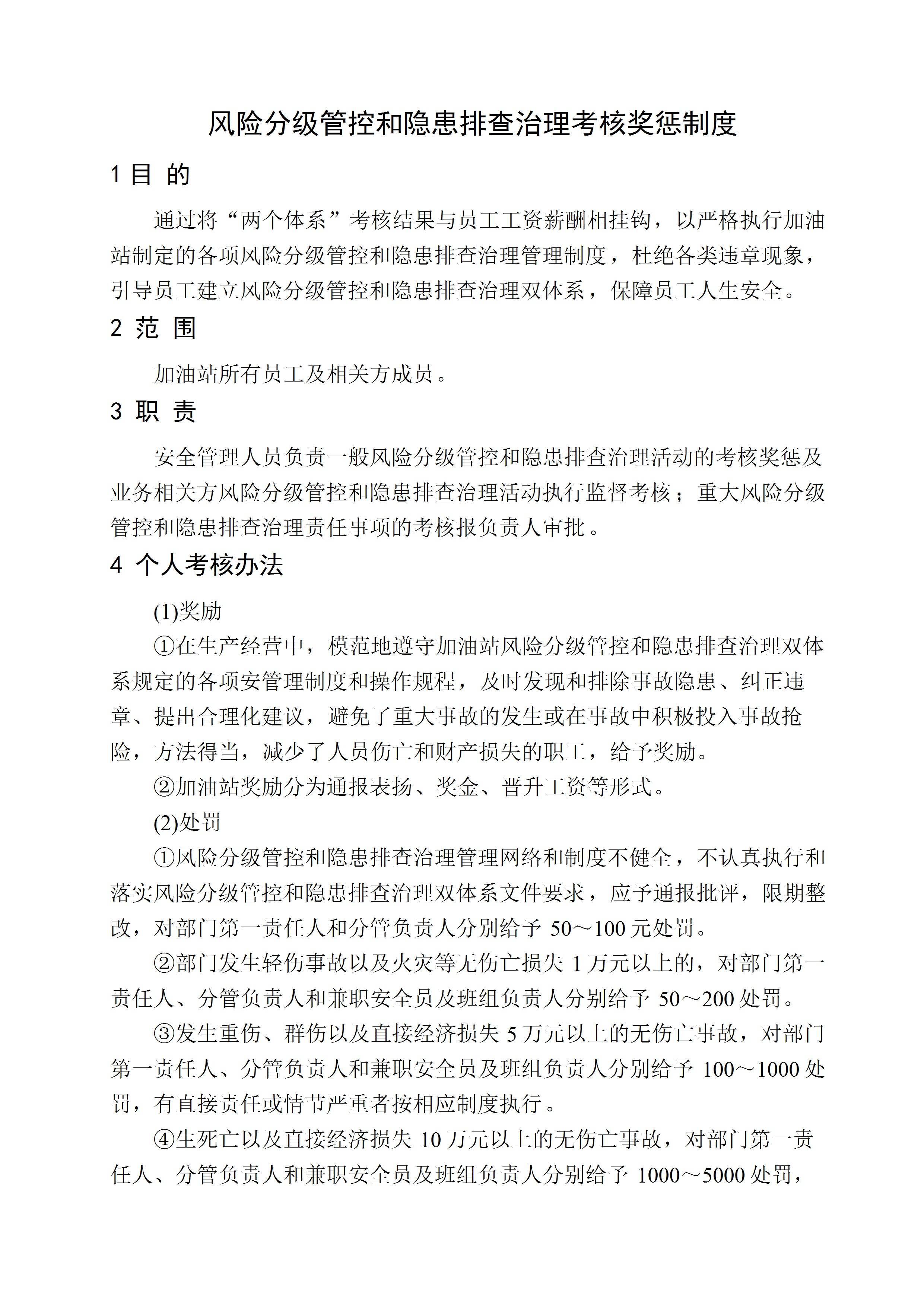 风险分级管控和隐患排查治理考核奖惩制度

1 目 的

通过将“两个体系”考核结果与员工工资薪酬相挂钩，以严格执行加油站制定的各项风险分级管控和隐患排查治理管理制度，杜绝各类违章现象，引导员工建立风险分级管控和隐患排查治理双体系，保障员工人生安全。

2 范 围

加油站所有员工及相关方成员。

3 职 责

安全管理人员负责一般风险分级管控和隐患排查治理活动的考核奖惩及业务相关方风险分级管控和隐患排查治理活动执行监督考核；重大风险分级管控和隐患排查治理责任事项的考核报负责人审批。

4 个人考核办法

(1)奖励

①在生产经营中，模范地遵守加油站风险分级管控和隐患排查治理双体系规定的各项安管理制度和操作规程，及时发现和排除事故隐患、纠正违章、提出合理化建议，避免了重大事故的发生或在事故中积极投入事故抢险，方法得当，减少了人员伤亡和财产损失的职工，给予奖励。

②加油站奖励分为通报表扬、奖金、晋升工资等形式。

(2)处罚

①风险分级管控和隐患排查治理管理网络和制度不健全，不认真执行和落实风险分级管控和隐患排查治理双体系文件要求，应予通报批评，限期整改，对部门第一责任人和分管负责人分别给予 50～100 元处罚。

②部门发生轻伤事故以及火灾等无伤亡损失 1 万元以上的，对部门第一责任人、分管负责人和兼职安全员及班组负责人分别给予 50～200 处罚。

③发生重伤、群伤以及直接经济损失 5 万元以上的无伤亡事故，对部门第一责任人、分管负责人和兼职安全员及班组负责人分别给予 100～1000 处罚，有直接责任或情节严重者按相应制度执行。

④生死亡以及直接经济损失 10 万元以上的无伤亡事故，对部门第一责任人、分管负责人和兼职安全员及班组负责人分别给予 1000～5000 处罚，